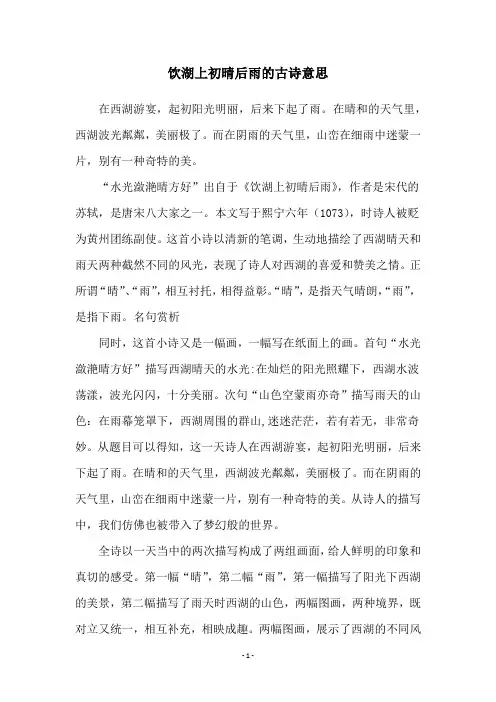 饮湖上初晴后雨的古诗意思

在西湖游宴，起初阳光明丽，后来下起了雨。在晴和的天气里，西湖波光粼粼，美丽极了。而在阴雨的天气里，山峦在细雨中迷蒙一片，别有一种奇特的美。

“水光潋滟晴方好”出自于《饮湖上初晴后雨》，作者是宋代的苏轼，是唐宋八大家之一。本文写于熙宁六年（1073），时诗人被贬为黄州团练副使。这首小诗以清新的笔调，生动地描绘了西湖晴天和雨天两种截然不同的风光，表现了诗人对西湖的喜爱和赞美之情。正所谓“晴”、“雨”，相互衬托，相得益彰。“晴”，是指天气晴朗，“雨”，是指下雨。名句赏析

同时，这首小诗又是一幅画，一幅写在纸面上的画。首句“水光潋滟晴方好”描写西湖晴天的水光:在灿烂的阳光照耀下，西湖水波荡漾，波光闪闪，十分美丽。次句“山色空蒙雨亦奇”描写雨天的山色：在雨幕笼罩下，西湖周围的群山,迷迷茫茫，若有若无，非常奇妙。从题目可以得知，这一天诗人在西湖游宴，起初阳光明丽，后来下起了雨。在晴和的天气里，西湖波光粼粼，美丽极了。而在阴雨的天气里，山峦在细雨中迷蒙一片，别有一种奇特的美。从诗人的描写中，我们仿佛也被带入了梦幻般的世界。

全诗以一天当中的两次描写构成了两组画面，给人鲜明的印象和真切的感受。第一幅“晴”，第二幅“雨”，第一幅描写了阳光下西湖的美景，第二幅描写了雨天时西湖的山色，两幅图画，两种境界，既对立又统一，相互补充，相映成趣。两幅图画，展示了西湖的不同风

- 1 -